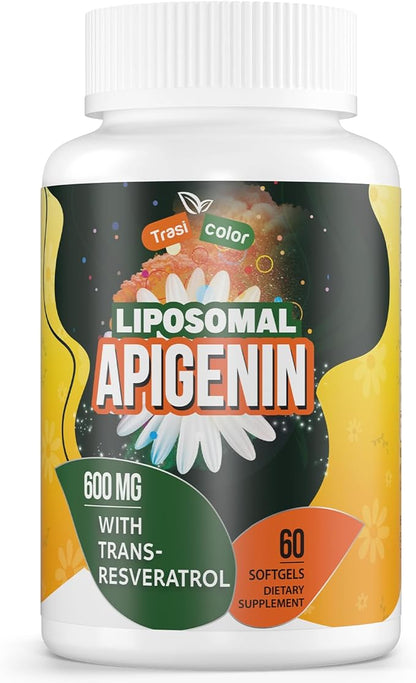 Trasi color

LIPOSOMAL
APIGENIN

600 MG
WITH TRANS-RESVERATROL

60
SOFTGELS
DIETARY SUPPLEMENT